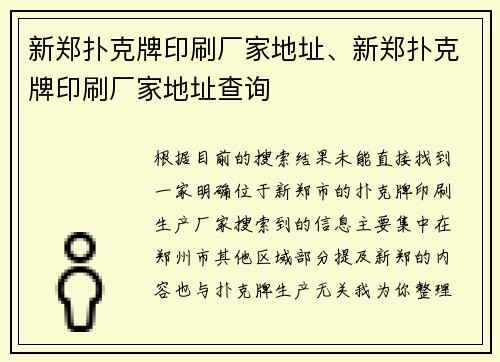 新郑扑克牌印刷厂家地址、新郑扑克牌印刷厂家地址查询

根据目前的搜索结果未能直接找到一家明确位于新郑市的扑克牌印刷生产厂家搜索到的信息主要集中在郑州市其他区域部分提及新郑的内容也与扑克牌生产无关我为你整理